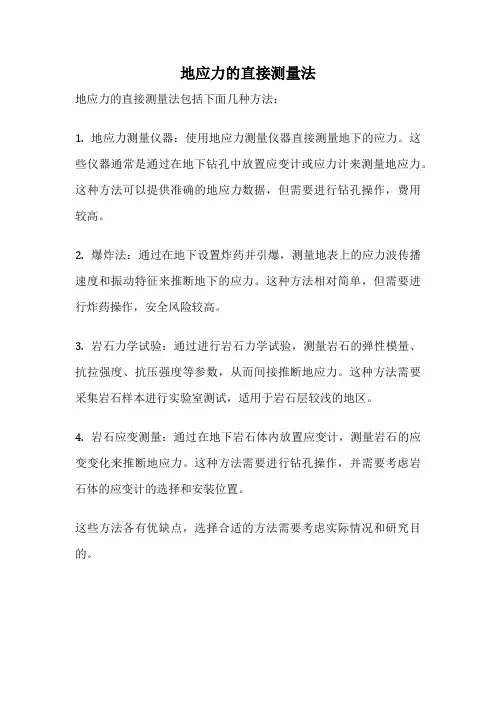 地应力的直接测量法

地应力的直接测量法包括下面几种方法：

1. 地应力测量仪器：使用地应力测量仪器直接测量地下的应力。这些仪器通常是通过在地下钻孔中放置应变计或应力计来测量地应力。这种方法可以提供准确的地应力数据，但需要进行钻孔操作，费用较高。

2. 爆炸法：通过在地下设置炸药并引爆，测量地表上的应力波传播速度和振动特征来推断地下的应力。这种方法相对简单，但需要进行炸药操作，安全风险较高。

3. 岩石力学试验：通过进行岩石力学试验，测量岩石的弹性模量、抗拉强度、抗压强度等参数，从而间接推断地应力。这种方法需要采集岩石样本进行实验室测试，适用于岩石层较浅的地区。

4. 岩石应变测量：通过在地下岩石体内放置应变计，测量岩石的应变变化来推断地应力。这种方法需要进行钻孔操作，并需要考虑岩石体的应变计的选择和安装位置。

这些方法各有优缺点，选择合适的方法需要考虑实际情况和研究目的。